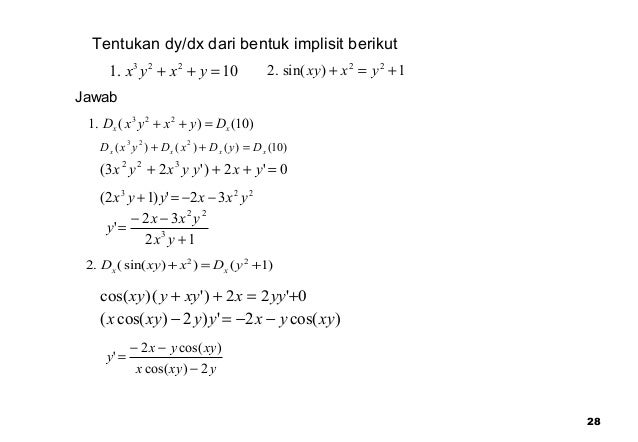 Tentukan dy/dx dari bentuk implisit berikut

1. $x^3y^2 + x^2 + y = 10$ 2. $\sin(xy) + x^2 = y^2 + 1$

Jawab

1. $D_x(x^3y^2 + x^2 + y) = D_x(10)$

$D_x(x^3y^2) + D_x(x^2) + D_x(y) = D_x(10)$

$(3x^2y^2 + 2x^3y\,y') + 2x + y' = 0$

$(2x^3y + 1)y' = -2x - 3x^2y^2$

$y' = \frac{-2x - 3x^2y^2}{2x^3y + 1}$

2. $D_x(\sin(xy) + x^2) = D_x(y^2 + 1)$

$\cos(xy)(y + xy') + 2x = 2yy' + 0$

$(x\cos(xy) - 2y)y' = -2x - y\cos(xy)$

$y' = \frac{-2x - y\cos(xy)}{x\cos(xy) - 2y}$

28